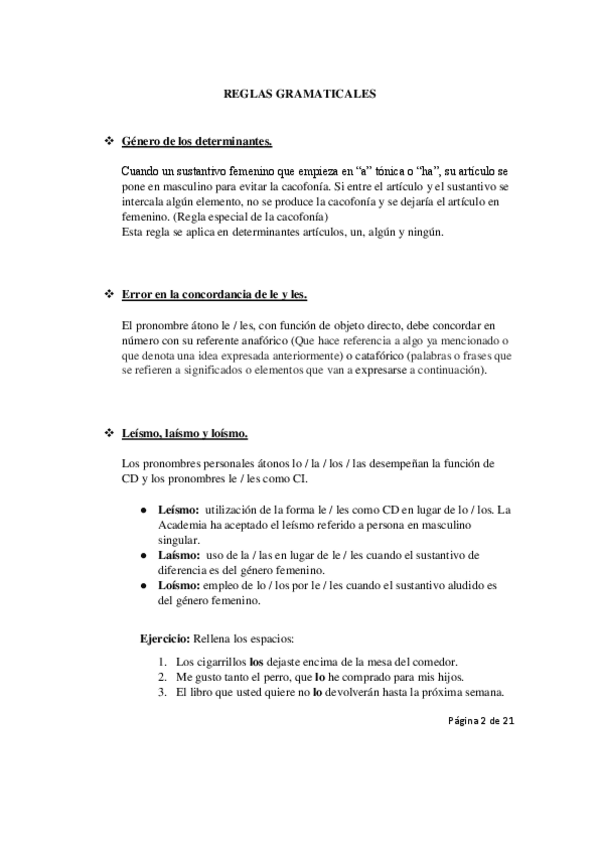 REGLAS GRAMATICALES

❖ Género de los determinantes.

Cuando un sustantivo femenino que empieza en “a” tónica o “ha”, su artículo se pone en masculino para evitar la cacofonía. Si entre el artículo y el sustantivo se intercala algún elemento, no se produce la cacofonía y se dejaría el artículo en femenino. (Regla especial de la cacofonía)
Esta regla se aplica en determinantes artículos, un, algún y ningún.

❖ Error en la concordancia de le y les.

El pronombre átono le / les, con función de objeto directo, debe concordar en número con su referente anafórico (Que hace referencia a algo ya mencionado o que denota una idea expresada anteriormente) o catafórico (palabras o frases que se refieren a significados o elementos que van a expresarse a continuación).

❖ Leísmo, laísmo y loísmo.

Los pronombres personales átonos lo / la / los / las desempeñan la función de CD y los pronombres le / les como CI.

● Leísmo: utilización de la forma le / les como CD en lugar de lo / los. La Academia ha aceptado el leísmo referido a persona en masculino singular.
● Laísmo: uso de la / las en lugar de le / les cuando el sustantivo de diferencia es del género femenino.
● Loísmo: empleo de lo / los por le / les cuando el sustantivo aludido es del género femenino.

Ejercicio: Rellena los espacios:

1. Los cigarrillos los dejaste encima de la mesa del comedor.
2. Me gusto tanto el perro, que lo he comprado para mis hijos.
3. El libro que usted quiere no lo devolverán hasta la próxima semana.

Página 2 de 21